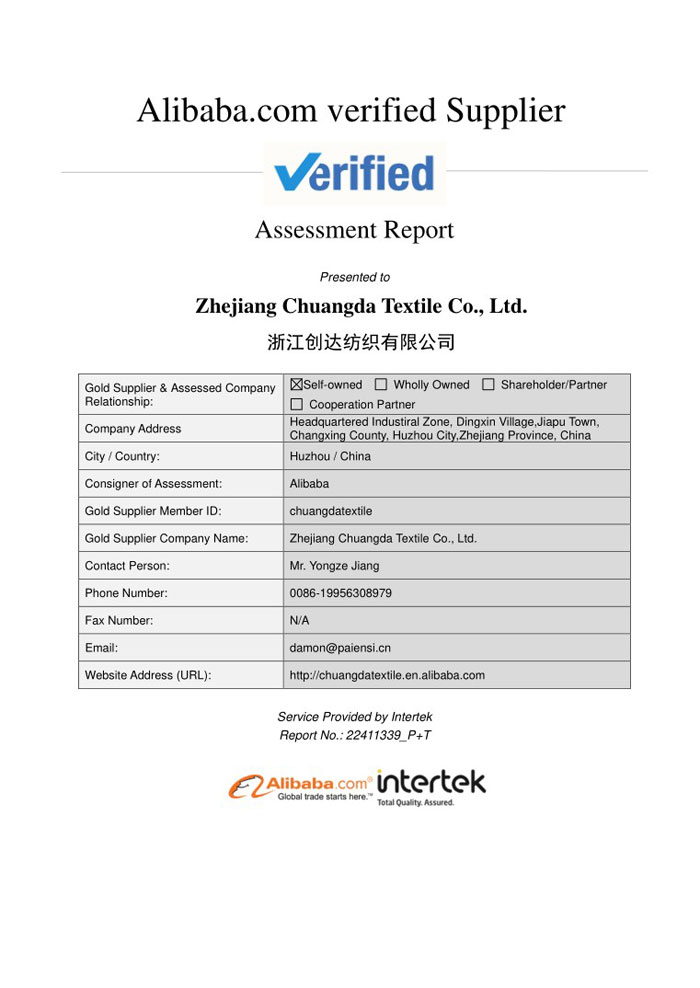 Alibaba.com verified Supplier

Verified

Assessment Report

Presented to

Zhejiang Chuangda Textile Co., Ltd.

浙江创达纺织有限公司

| Gold Supplier & Assessed Company Relationship: | ☒Self-owned ☐ Wholly Owned ☐ Shareholder/Partner ☐ Cooperation Partner |
|---|---|
| Company Address | Headquartered Industiral Zone, Dingxin Village,Jiapu Town, Changxing County, Huzhou City,Zhejiang Province, China |
| City / Country: | Huzhou / China |
| Consigner of Assessment: | Alibaba |
| Gold Supplier Member ID: | chuangdatextile |
| Gold Supplier Company Name: | Zhejiang Chuangda Textile Co., Ltd. |
| Contact Person: | Mr. Yongze Jiang |
| Phone Number: | 0086-19956308979 |
| Fax Number: | N/A |
| Email: | damon@paiensi.cn |
| Website Address (URL): | http://chuangdatextile.en.alibaba.com |

Service Provided by Intertek
Report No.: 22411339_P+T

Alibaba.com® Global trade starts here.™ intertek Total Quality. Assured.